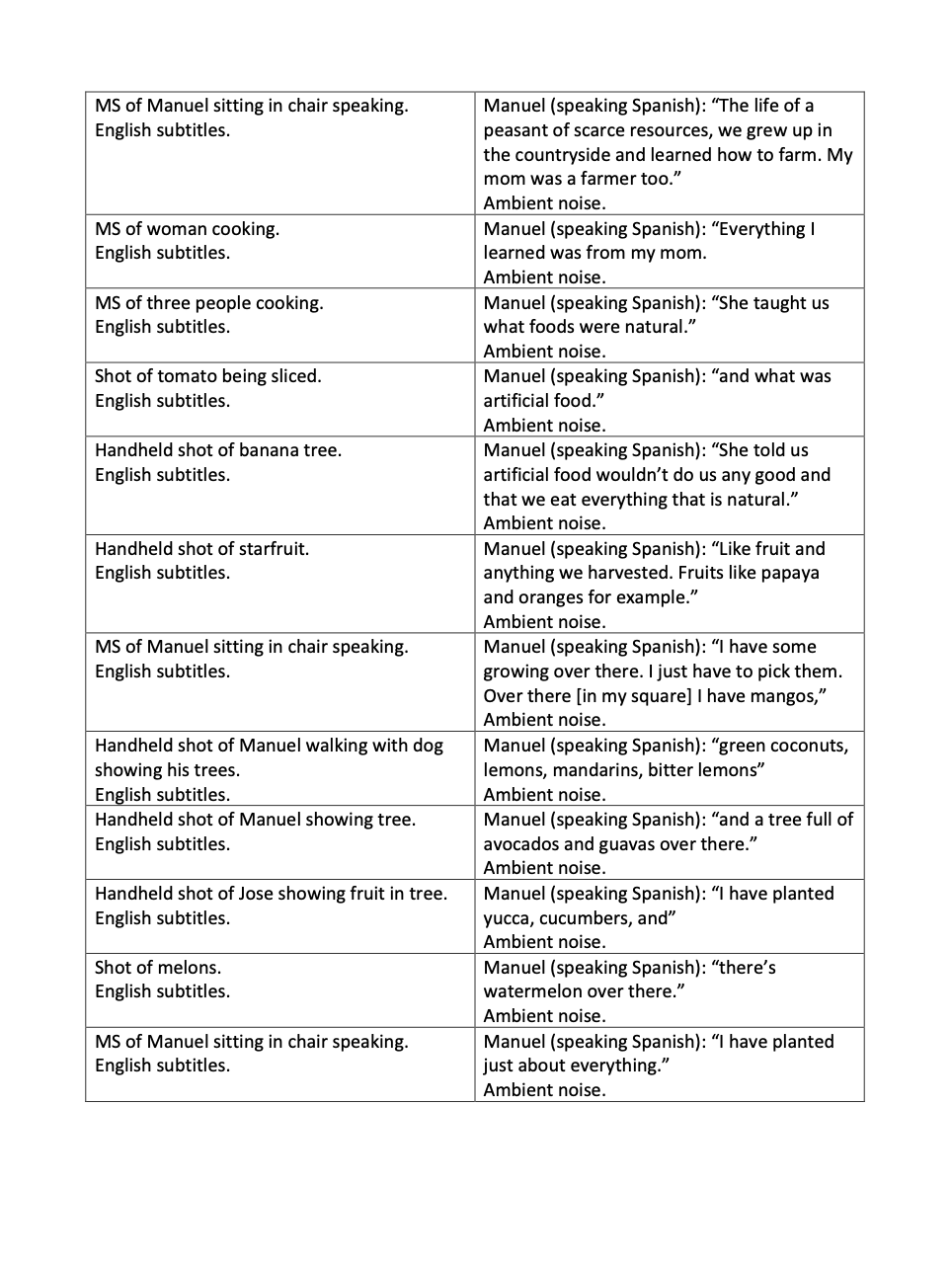 | | |
|---|---|
| MS of Manuel sitting in chair speaking. English subtitles. | Manuel (speaking Spanish): “The life of a peasant of scarce resources, we grew up in the countryside and learned how to farm. My mom was a farmer too.” Ambient noise. |
| MS of woman cooking. English subtitles. | Manuel (speaking Spanish): “Everything I learned was from my mom. Ambient noise. |
| MS of three people cooking. English subtitles. | Manuel (speaking Spanish): “She taught us what foods were natural.” Ambient noise. |
| Shot of tomato being sliced. English subtitles. | Manuel (speaking Spanish): “and what was artificial food.” Ambient noise. |
| Handheld shot of banana tree. English subtitles. | Manuel (speaking Spanish): “She told us artificial food wouldn’t do us any good and that we eat everything that is natural.” Ambient noise. |
| Handheld shot of starfruit. English subtitles. | Manuel (speaking Spanish): “Like fruit and anything we harvested. Fruits like papaya and oranges for example.” Ambient noise. |
| MS of Manuel sitting in chair speaking. English subtitles. | Manuel (speaking Spanish): “I have some growing over there. I just have to pick them. Over there [in my square] I have mangos,” Ambient noise. |
| Handheld shot of Manuel walking with dog showing his trees. English subtitles. | Manuel (speaking Spanish): “green coconuts, lemons, mandarins, bitter lemons” Ambient noise. |
| Handheld shot of Manuel showing tree. English subtitles. | Manuel (speaking Spanish): “and a tree full of avocados and guavas over there.” Ambient noise. |
| Handheld shot of Jose showing fruit in tree. English subtitles. | Manuel (speaking Spanish): “I have planted yucca, cucumbers, and” Ambient noise. |
| Shot of melons. English subtitles. | Manuel (speaking Spanish): “there’s watermelon over there.” Ambient noise. |
| MS of Manuel sitting in chair speaking. English subtitles. | Manuel (speaking Spanish): “I have planted just about everything.” Ambient noise. |